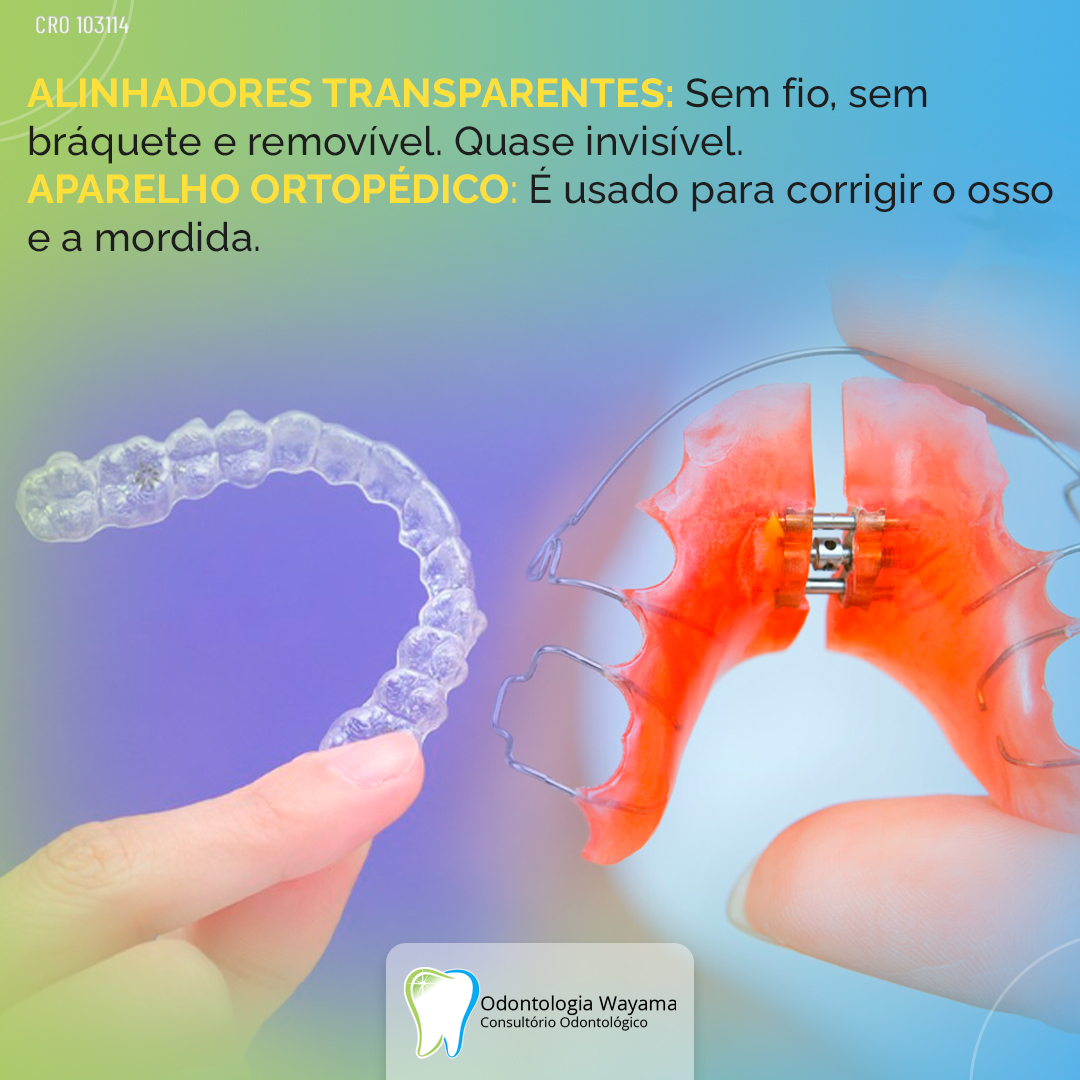 CRO 103114

ALINHADORES TRANSPARENTES: Sem fio, sem bráquete e removível. Quase invisível.
APARELHO ORTOPÉDICO: É usado para corrigir o osso e a mordida.

Odontologia Wayama
Consultório Odontológico